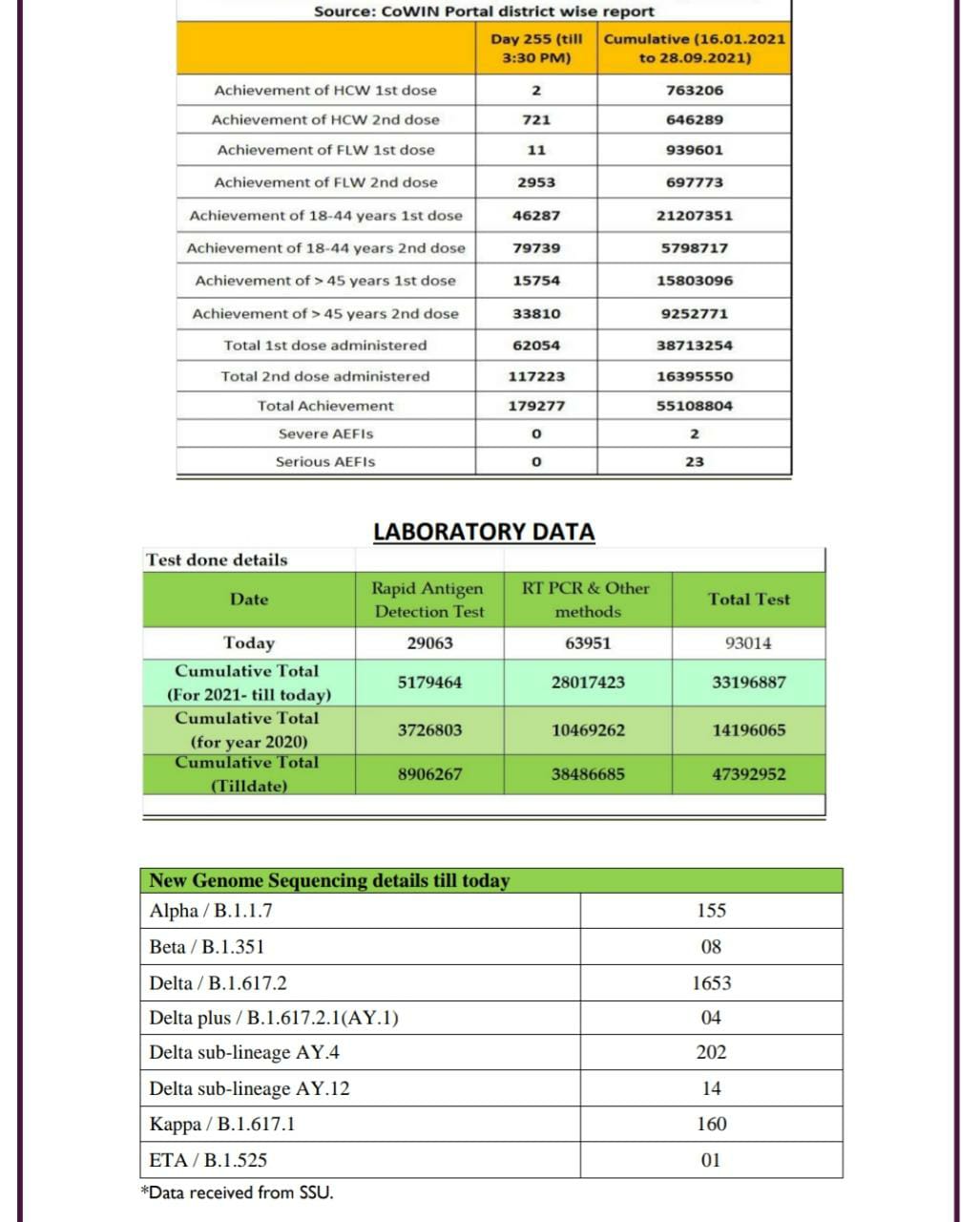 Source: CoWIN Portal district wise report

| | Day 255 (till 3:30 PM) | Cumulative (16.01.2021 to 28.09.2021) |
|---|---|---|
| Achievement of HCW 1st dose | 2 | 763206 |
| Achievement of HCW 2nd dose | 721 | 646289 |
| Achievement of FLW 1st dose | 11 | 939601 |
| Achievement of FLW 2nd dose | 2953 | 697773 |
| Achievement of 18-44 years 1st dose | 46287 | 21207351 |
| Achievement of 18-44 years 2nd dose | 79739 | 5798717 |
| Achievement of > 45 years 1st dose | 15754 | 15803096 |
| Achievement of > 45 years 2nd dose | 33810 | 9252771 |
| Total 1st dose administered | 62054 | 38713254 |
| Total 2nd dose administered | 117223 | 16395550 |
| Total Achievement | 179277 | 55108804 |
| Severe AEFIs | 0 | 2 |
| Serious AEFIs | 0 | 23 |

LABORATORY DATA

Test done details

| Date | Rapid Antigen Detection Test | RT PCR & Other methods | Total Test |
|---|---|---|---|
| Today | 29063 | 63951 | 93014 |
| Cumulative Total (For 2021- till today) | 5179464 | 28017423 | 33196887 |
| Cumulative Total (for year 2020) | 3726803 | 10469262 | 14196065 |
| Cumulative Total (Tilldate) | 8906267 | 38486685 | 47392952 |

| New Genome Sequencing details till today | |
|---|---|
| Alpha / B.1.1.7 | 155 |
| Beta / B.1.351 | 08 |
| Delta / B.1.617.2 | 1653 |
| Delta plus / B.1.617.2.1(AY.1) | 04 |
| Delta sub-lineage AY.4 | 202 |
| Delta sub-lineage AY.12 | 14 |
| Kappa / B.1.617.1 | 160 |
| ETA / B.1.525 | 01 |

*Data received from SSU.